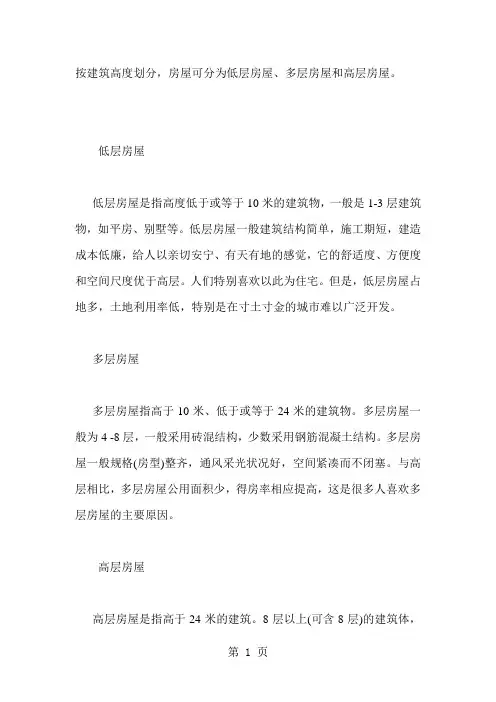 按建筑高度划分，房屋可分为低层房屋、多层房屋和高层房屋。

低层房屋

低层房屋是指高度低于或等于 10 米的建筑物，一般是 1-3 层建筑物，如平房、别墅等。低层房屋一般建筑结构简单，施工期短，建造成本低廉，给人以亲切安宁、有天有地的感觉，它的舒适度、方便度和空间尺度优于高层。人们特别喜欢以此为住宅。但是，低层房屋占地多，土地利用率低，特别是在寸土寸金的城市难以广泛开发。

多层房屋

多层房屋指高于 10 米、低于或等于 24 米的建筑物。多层房屋一般为 4 -8 层，一般采用砖混结构，少数采用钢筋混凝土结构。多层房屋一般规格(房型)整齐，通风采光状况好，空间紧凑而不闭塞。与高层相比，多层房屋公用面积少，得房率相应提高，这是很多人喜欢多层房屋的主要原因。

高层房屋

高层房屋是指高于 24 米的建筑。8 层以上(可含 8 层)的建筑体，

第 1 页